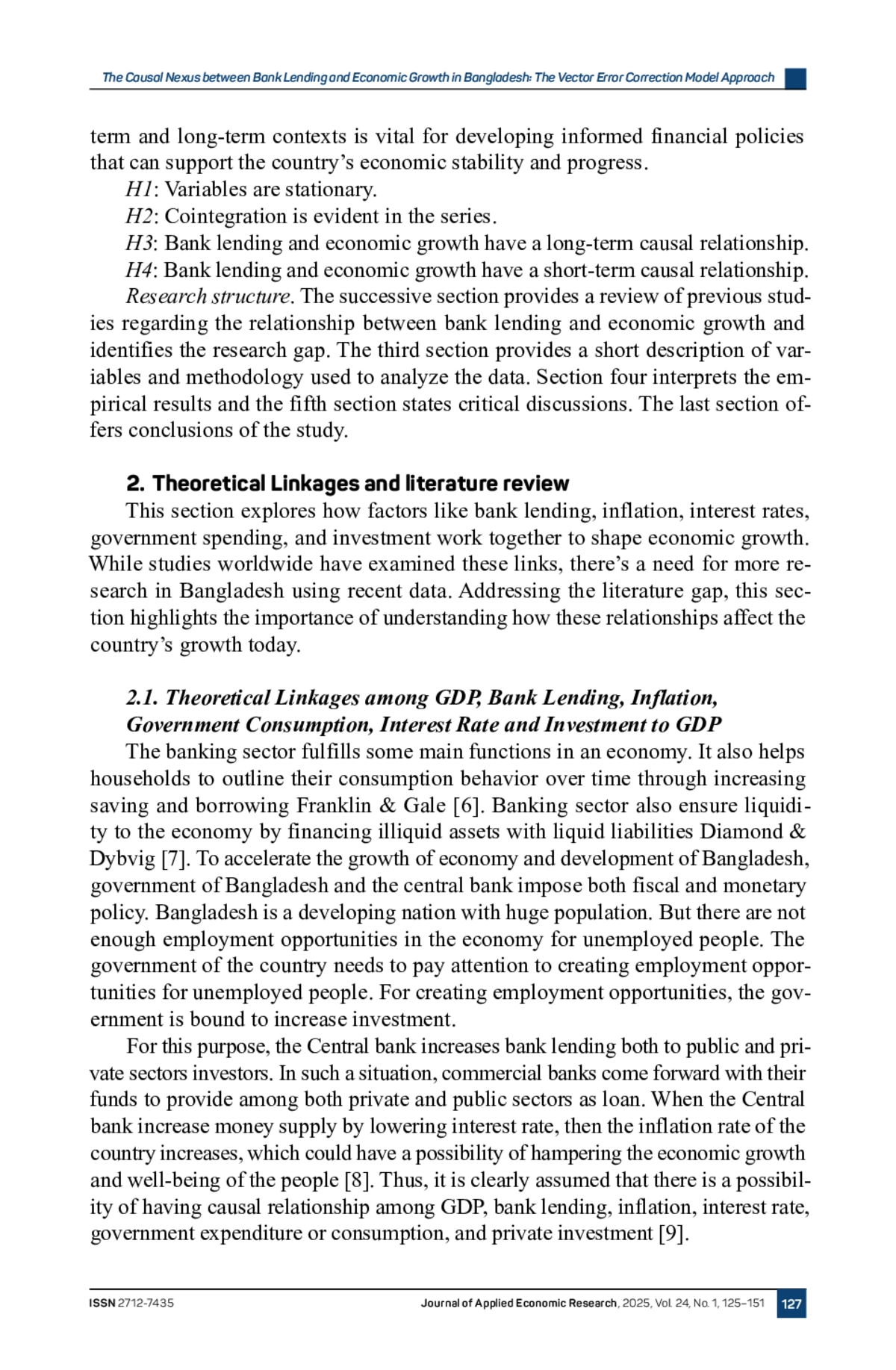 The Causal Nexus between Bank Lending and Economic Growth in Bangladesh: The Vector Error Correction Model Approach

term and long-term contexts is vital for developing informed financial policies that can support the country's economic stability and progress.

H1: Variables are stationary.

H2: Cointegration is evident in the series.

H3: Bank lending and economic growth have a long-term causal relationship.

H4: Bank lending and economic growth have a short-term causal relationship.

Research structure. The successive section provides a review of previous studies regarding the relationship between bank lending and economic growth and identifies the research gap. The third section provides a short description of variables and methodology used to analyze the data. Section four interprets the empirical results and the fifth section states critical discussions. The last section offers conclusions of the study.

2. Theoretical Linkages and literature review

This section explores how factors like bank lending, inflation, interest rates, government spending, and investment work together to shape economic growth. While studies worldwide have examined these links, there's a need for more research in Bangladesh using recent data. Addressing the literature gap, this section highlights the importance of understanding how these relationships affect the country's growth today.

2.1. Theoretical Linkages among GDP, Bank Lending, Inflation, Government Consumption, Interest Rate and Investment to GDP

The banking sector fulfills some main functions in an economy. It also helps households to outline their consumption behavior over time through increasing saving and borrowing Franklin & Gale [6]. Banking sector also ensure liquidity to the economy by financing illiquid assets with liquid liabilities Diamond & Dybvig [7]. To accelerate the growth of economy and development of Bangladesh, government of Bangladesh and the central bank impose both fiscal and monetary policy. Bangladesh is a developing nation with huge population. But there are not enough employment opportunities in the economy for unemployed people. The government of the country needs to pay attention to creating employment opportunities for unemployed people. For creating employment opportunities, the government is bound to increase investment.

For this purpose, the Central bank increases bank lending both to public and private sectors investors. In such a situation, commercial banks come forward with their funds to provide among both private and public sectors as loan. When the Central bank increase money supply by lowering interest rate, then the inflation rate of the country increases, which could have a possibility of hampering the economic growth and well-being of the people [8]. Thus, it is clearly assumed that there is a possibility of having causal relationship among GDP, bank lending, inflation, interest rate, government expenditure or consumption, and private investment [9].

ISSN 2712-7435

Journal of Applied Economic Research, 2025, Vol. 24, No. 1, 125–151

127